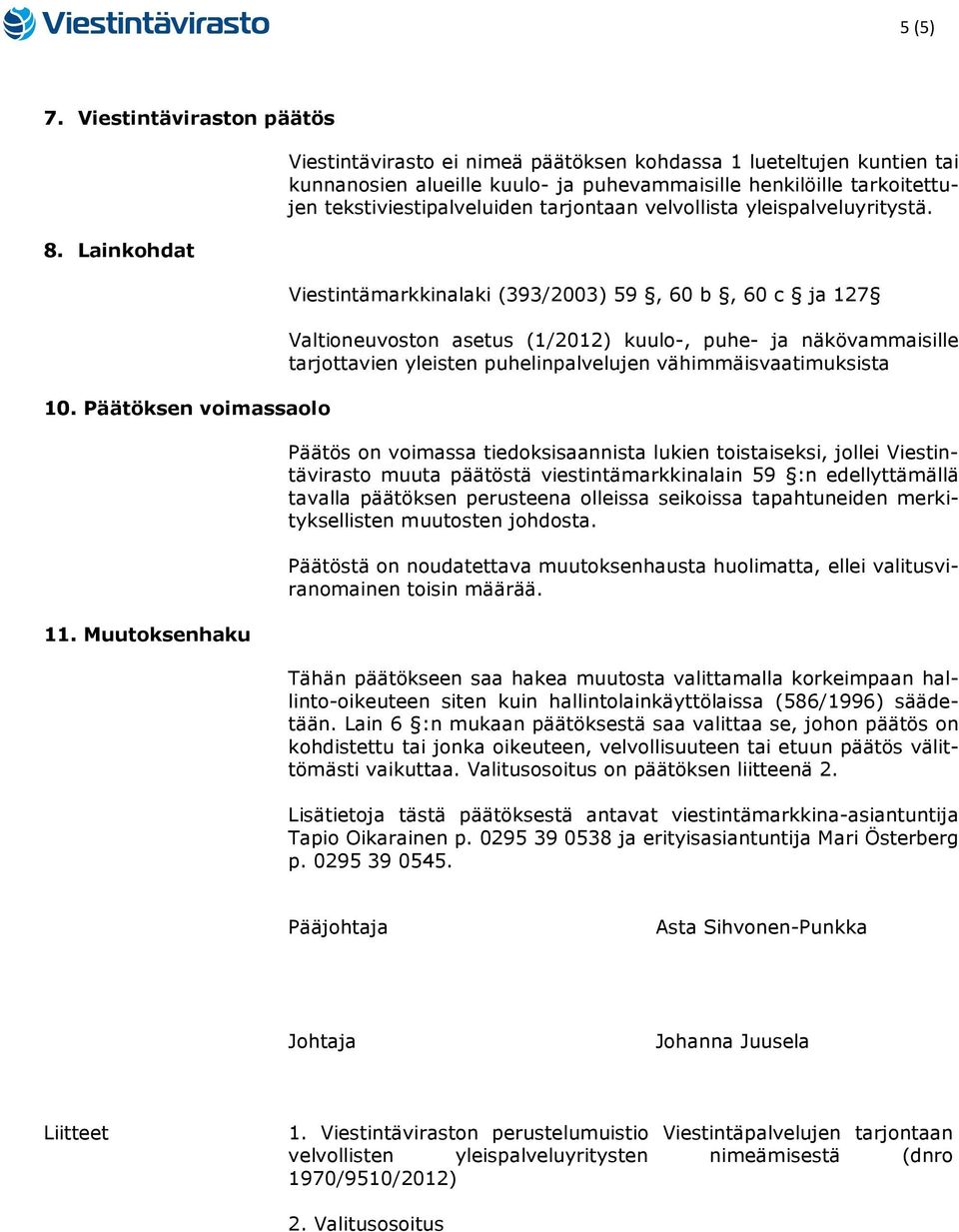 Viestintävirasto

5 (5)

7. Viestintäviraston päätös

Viestintävirasto ei nimeä päätöksen kohdassa 1 lueteltujen kuntien tai kunnanosien alueille kuulo- ja puhevammaisille henkilöille tarkoitettujen tekstiviestipalveluiden tarjontaan velvollista yleispalveluyritystä.

8. Lainkohdat

Viestintämarkkinalaki (393/2003) 59 §, 60 b §, 60 c § ja 127§

Valtioneuvoston asetus (1/2012) kuulo-, puhe- ja näkövammaisille tarjottavien yleisten puhelinpalvelujen vähimmäisvaatimuksista

10. Päätöksen voimassaolo

Päätös on voimassa tiedoksisaannista lukien toistaiseksi, jollei Viestintävirasto muuta päätöstä viestintämarkkinalain 59 §:n edellyttämällä tavalla päätöksen perusteena olleissa seikoissa tapahtuneiden merkityksellisten muutosten johdosta.

Päätöstä on noudatettava muutoksenhausta huolimatta, ellei valitusviranomainen toisin määrää.

11. Muutoksenhaku

Tähän päätökseen saa hakea muutosta valittamalla korkeimpaan hallinto-oikeuteen siten kuin hallintolainkäyttölaissa (586/1996) säädetään. Lain 6 §:n mukaan päätöksestä saa valittaa se, johon päätös on kohdistettu tai jonka oikeuteen, velvollisuuteen tai etuun päätös välittömästi vaikuttaa. Valitusosoitus on päätöksen liitteenä 2.

Lisätietoja tästä päätöksestä antavat viestintämarkkina-asiantuntija Tapio Oikarainen p. 0295 39 0538 ja erityisasiantuntija Mari Österberg p. 0295 39 0545.

Pääjohtaja Asta Sihvonen-Punkka

Johtaja Johanna Juusela

Liitteet

1. Viestintäviraston perustelumuistio Viestintäpalvelujen tarjontaan velvollisten yleispalveluyritysten nimeämisestä (dnro 1970/9510/2012)

2. Valitusosoitus